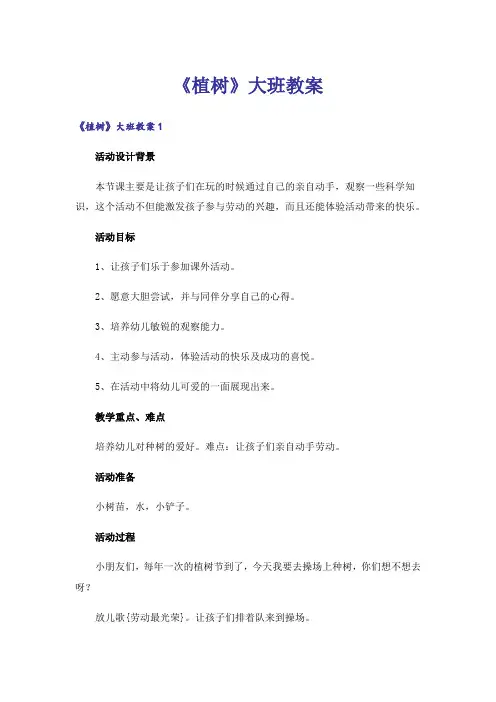 《植树》大班教案

《植树》大班教案 1

活动设计背景

本节课主要是让孩子们在玩的时候通过自己的亲自动手，观察一些科学知识，这个活动不但能激发孩子参与劳动的兴趣，而且还能体验活动带来的快乐。

活动目标

1、让孩子们乐于参加课外活动。

2、愿意大胆尝试，并与同伴分享自己的心得。

3、培养幼儿敏锐的观察能力。

4、主动参与活动，体验活动的快乐及成功的喜悦。

5、在活动中将幼儿可爱的一面展现出来。

教学重点、难点

培养幼儿对种树的爱好。难点：让孩子们亲自动手劳动。

活动准备

小树苗，水，小铲子。

活动过程

小朋友们，每年一次的植树节到了，今天我要去操场上种树，你们想不想去呀？

放儿歌{劳动最光荣}。让孩子们排着队来到操场。